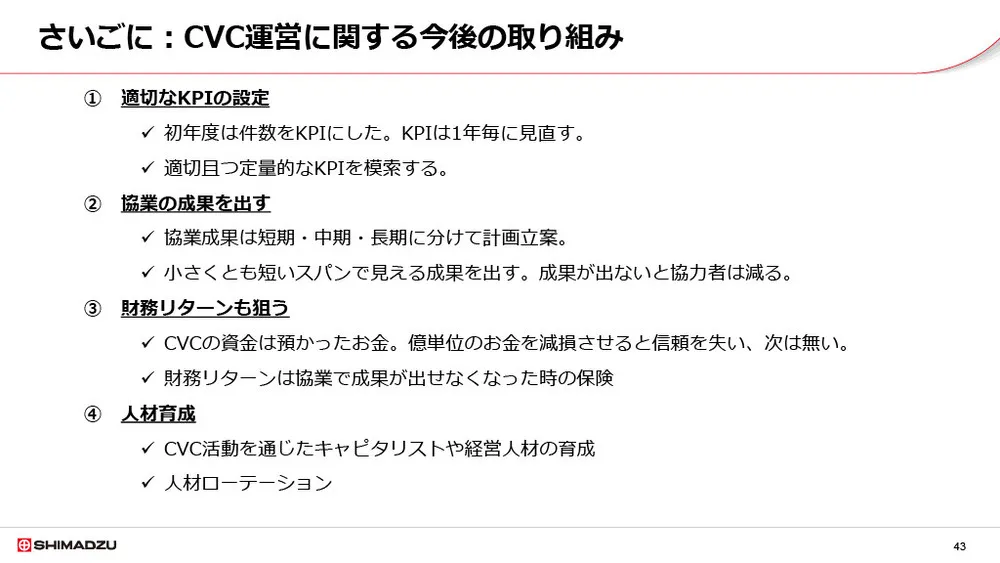 さいごに：CVC運営に関する今後の取り組み

① 適切なKPIの設定

✓ 初年度は件数をKPIにした。KPIは1年毎に見直す。

✓ 適切且つ定量的なKPIを模索する。

② 協業の成果を出す

✓ 協業成果は短期・中期・長期に分けて計画立案。

✓ 小さくとも短いスパンで見える成果を出す。成果が出ないと協力者は減る。

③ 財務リターンも狙う

✓ CVCの資金は預かったお金。億単位のお金を減損させると信頼を失い、次は無い。

✓ 財務リターンは協業で成果が出せなくなった時の保険

④ 人材育成

✓ CVC活動を通じたキャピタリストや経営人材の育成

✓ 人材ローテーション

SHIMADZU

43